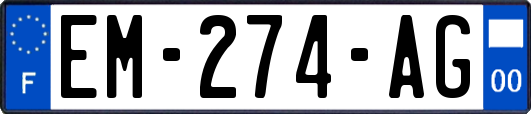 F
EM-274-AG
00